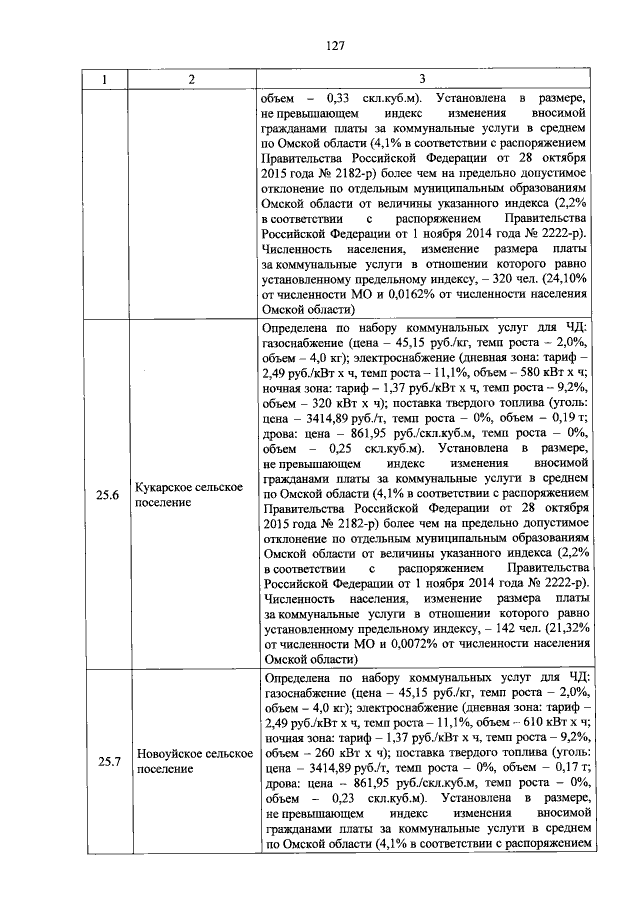 127

| 1 | 2 | 3 |
|---|---|---|
| | | объем – 0,33 скл.куб.м). Установлена в размере, не превышающем индекс изменения вносимой гражданами платы за коммунальные услуги в среднем по Омской области (4,1% в соответствии с распоряжением Правительства Российской Федерации от 28 октября 2015 года № 2182-р) более чем на предельно допустимое отклонение по отдельным муниципальным образованиям Омской области от величины указанного индекса (2,2% в соответствии с распоряжением Правительства Российской Федерации от 1 ноября 2014 года № 2222-р). Численность населения, изменение размера платы за коммунальные услуги в отношении которого равно установленному предельному индексу, – 320 чел. (24,10% от численности МО и 0,0162% от численности населения Омской области) |
| 25.6 | Кукарское сельское поселение | Определена по набору коммунальных услуг для ЧД: газоснабжение (цена – 45,15 руб./кг, темп роста – 2,0%, объем – 4,0 кг); электроснабжение (дневная зона: тариф – 2,49 руб./кВт х ч, темп роста – 11,1%, объем – 580 кВт х ч; ночная зона: тариф – 1,37 руб./кВт х ч, темп роста – 9,2%, объем – 320 кВт х ч); поставка твердого топлива (уголь: цена – 3414,89 руб./т, темп роста – 0%, объем – 0,19 т; дрова: цена – 861,95 руб./скл.куб.м, темп роста – 0%, объем – 0,25 скл.куб.м). Установлена в размере, не превышающем индекс изменения вносимой гражданами платы за коммунальные услуги в среднем по Омской области (4,1% в соответствии с распоряжением Правительства Российской Федерации от 28 октября 2015 года № 2182-р) более чем на предельно допустимое отклонение по отдельным муниципальным образованиям Омской области от величины указанного индекса (2,2% в соответствии с распоряжением Правительства Российской Федерации от 1 ноября 2014 года № 2222-р). Численность населения, изменение размера платы за коммунальные услуги в отношении которого равно установленному предельному индексу, – 142 чел. (21,32% от численности МО и 0,0072% от численности населения Омской области) |
| 25.7 | Новоуйское сельское поселение | Определена по набору коммунальных услуг для ЧД: газоснабжение (цена – 45,15 руб./кг, темп роста – 2,0%, объем – 4,0 кг); электроснабжение (дневная зона: тариф – 2,49 руб./кВт х ч, темп роста – 11,1%, объем – 610 кВт х ч; ночная зона: тариф – 1,37 руб./кВт х ч, темп роста – 9,2%, объем – 260 кВт х ч); поставка твердого топлива (уголь: цена – 3414,89 руб./т, темп роста – 0%, объем – 0,17 т; дрова: цена – 861,95 руб./скл.куб.м, темп роста – 0%, объем – 0,23 скл.куб.м). Установлена в размере, не превышающем индекс изменения вносимой гражданами платы за коммунальные услуги в среднем по Омской области (4,1% в соответствии с распоряжением |